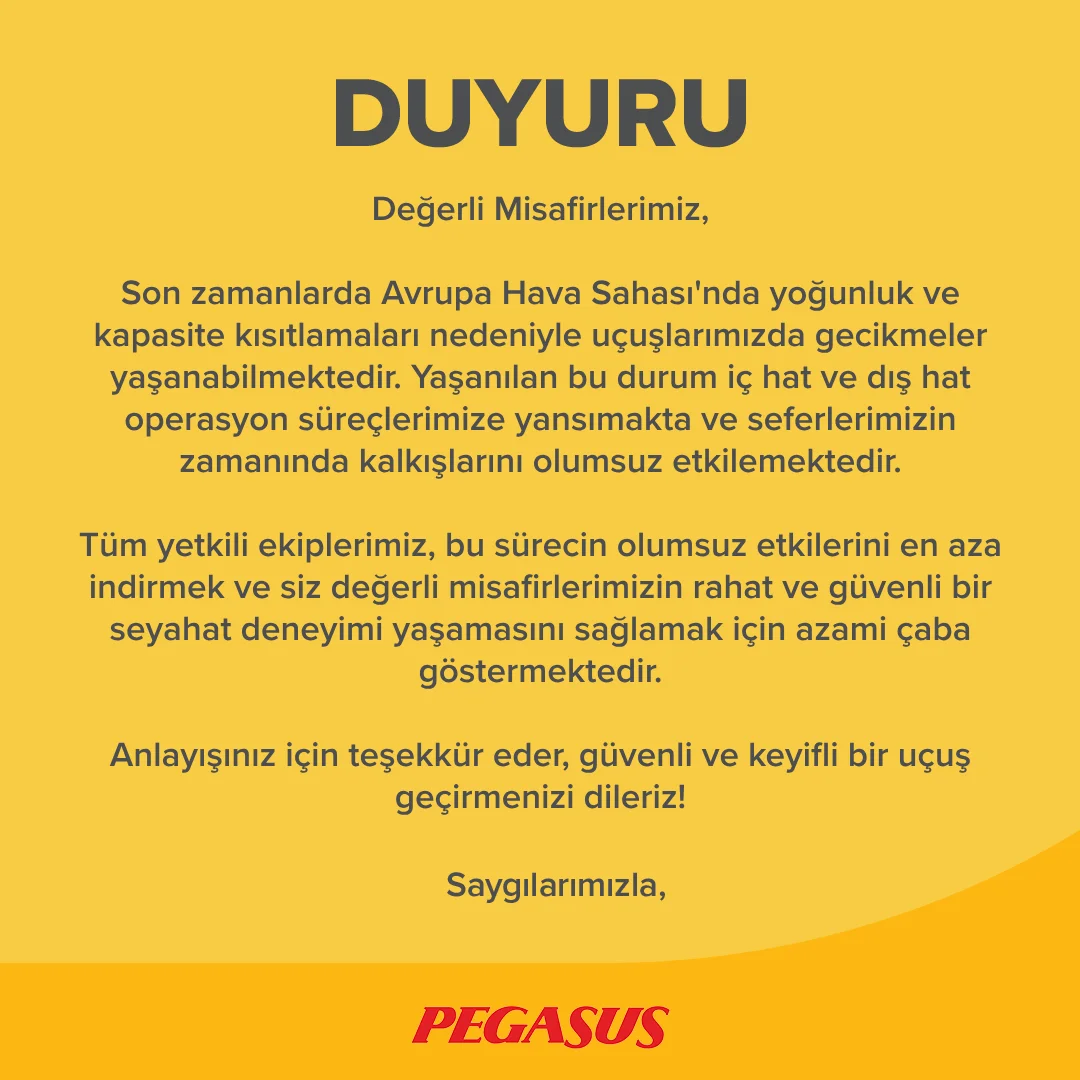 DUYURU

Değerli Misafirlerimiz,

Son zamanlarda Avrupa Hava Sahası'nda yoğunluk ve kapasite kısıtlamaları nedeniyle uçuşlarımızda gecikmeler yaşanabilmektedir. Yaşanılan bu durum iç hat ve dış hat operasyon süreçlerimize yansımakta ve seferlerimizin zamanında kalkışlarını olumsuz etkilemektedir.

Tüm yetkili ekiplerimiz, bu sürecin olumsuz etkilerini en aza indirmek ve siz değerli misafirlerimizin rahat ve güvenli bir seyahat deneyimi yaşamasını sağlamak için azami çaba göstermektedir.

Anlayışınız için teşekkür eder, güvenli ve keyifli bir uçuş geçirmenizi dileriz!

Saygılarımızla,

PEGASUS